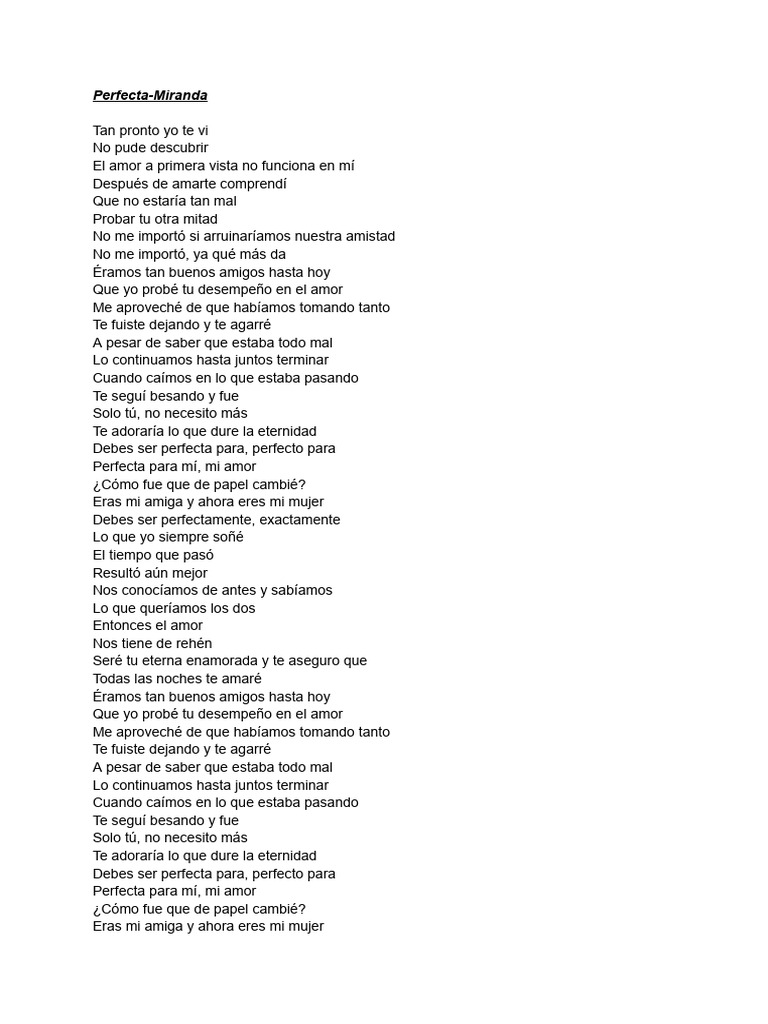 Perfecta-Miranda

Tan pronto yo te vi
No pude descubrir
El amor a primera vista no funciona en mí
Después de amarte comprendí
Que no estaría tan mal
Probar tu otra mitad
No me importó si arruinaríamos nuestra amistad
No me importó, ya qué más da
Éramos tan buenos amigos hasta hoy
Que yo probé tu desempeño en el amor
Me aproveché de que habíamos tomando tanto
Te fuiste dejando y te agarré
A pesar de saber que estaba todo mal
Lo continuamos hasta juntos terminar
Cuando caímos en lo que estaba pasando
Te seguí besando y fue
Solo tú, no necesito más
Te adoraría lo que dure la eternidad
Debes ser perfecta para, perfecto para
Perfecta para mí, mi amor
¿Cómo fue que de papel cambié?
Eras mi amiga y ahora eres mi mujer
Debes ser perfectamente, exactamente
Lo que yo siempre soñé
El tiempo que pasó
Resultó aún mejor
Nos conocíamos de antes y sabíamos
Lo que queríamos los dos
Entonces el amor
Nos tiene de rehén
Seré tu eterna enamorada y te aseguro que
Todas las noches te amaré
Éramos tan buenos amigos hasta hoy
Que yo probé tu desempeño en el amor
Me aproveché de que habíamos tomando tanto
Te fuiste dejando y te agarré
A pesar de saber que estaba todo mal
Lo continuamos hasta juntos terminar
Cuando caímos en lo que estaba pasando
Te seguí besando y fue
Solo tú, no necesito más
Te adoraría lo que dure la eternidad
Debes ser perfecta para, perfecto para
Perfecta para mí, mi amor
¿Cómo fue que de papel cambié?
Eras mi amiga y ahora eres mi mujer